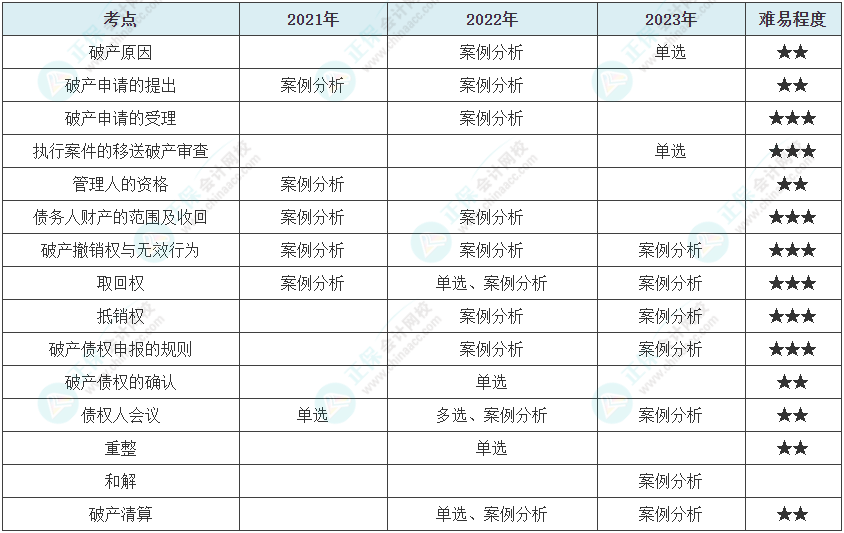 | 考点 | 2021年 | 2022年 | 2023年 | 难易程度 |
|---|---|---|---|---|
| 破产原因 |  | 案例分析 | 单选 | ★★ |
| 破产申请的提出 | 案例分析 | 案例分析 |  | ★★ |
| 破产申请的受理 |  | 案例分析 |  | ★★★ |
| 执行案件的移送破产审查 |  |  | 单选 | ★★★ |
| 管理人的资格 | 案例分析 |  |  | ★★ |
| 债务人财产的范围及收回 | 案例分析 | 案例分析 |  | ★★★ |
| 破产撤销权与无效行为 | 案例分析 | 案例分析 | 案例分析 | ★★★ |
| 取回权 | 案例分析 | 单选、案例分析 | 案例分析 | ★★★ |
| 抵销权 |  | 案例分析 | 案例分析 | ★★★ |
| 破产债权申报的规则 |  | 案例分析 | 案例分析 | ★★★ |
| 破产债权的确认 |  | 单选 |  | ★★ |
| 债权人会议 | 单选 | 多选、案例分析 | 案例分析 | ★★ |
| 重整 |  | 单选 |  | ★★ |
| 和解 |  |  | 案例分析 |  |
| 破产清算 |  | 单选、案例分析 | 案例分析 | ★★ |

正保会计网校 www.chinaacc.com